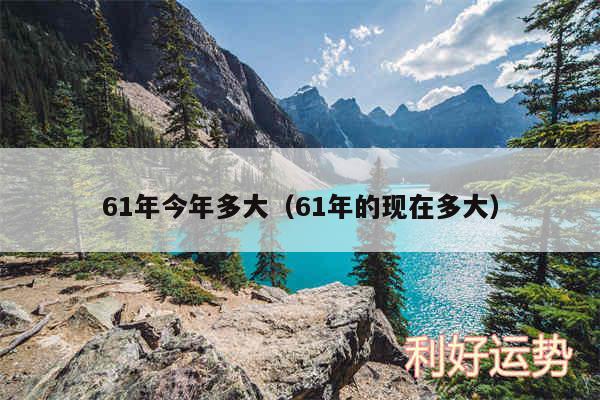 61年今年多大（61年的现在多大）

利好运势